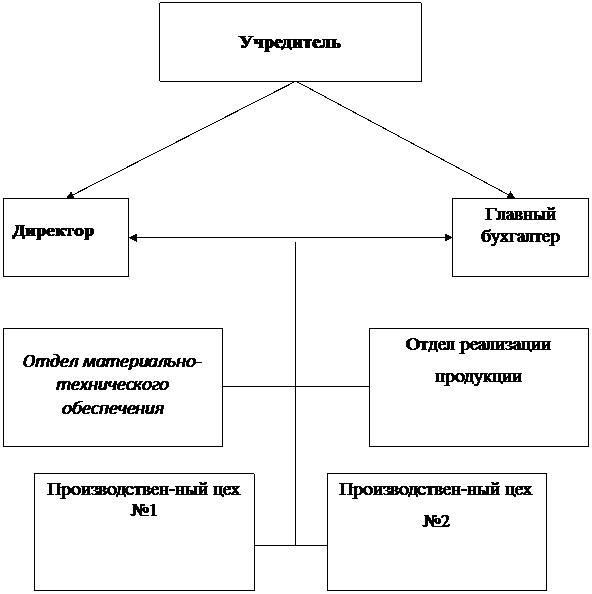 Учредитель

Директор

Главный бухгалтер

Отдел материально-технического обеспечения

Отдел реализации продукции

Производствен-ный цех №1

Производствен-ный цех №2